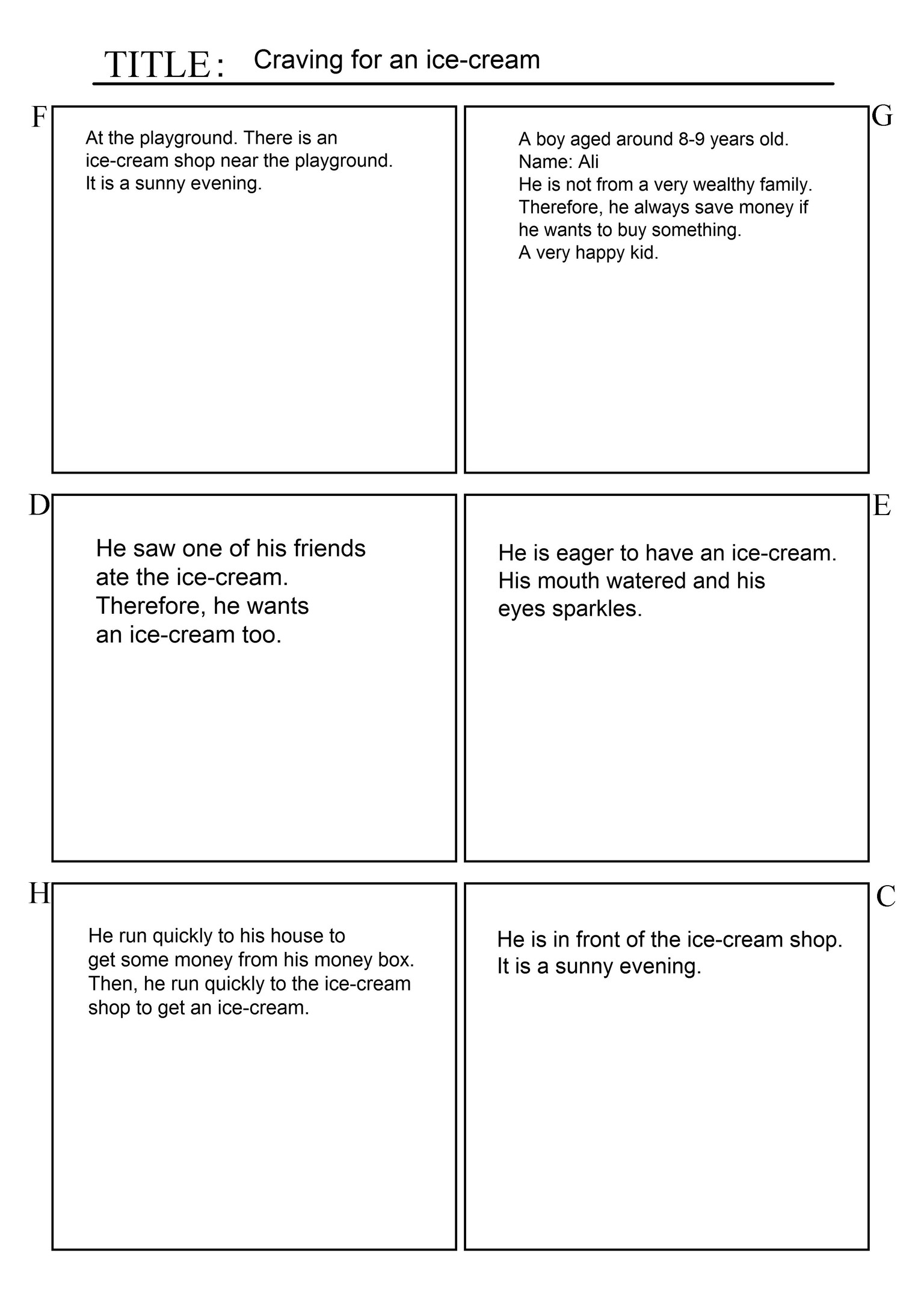 TITLE: Craving for an ice-cream

F

At the playground. There is an ice-cream shop near the playground. It is a sunny evening.

G

A boy aged around 8-9 years old.
Name: Ali
He is not from a very wealthy family. Therefore, he always save money if he wants to buy something.
A very happy kid.

D

He saw one of his friends ate the ice-cream. Therefore, he wants an ice-cream too.

E

He is eager to have an ice-cream. His mouth watered and his eyes sparkles.

H

He run quickly to his house to get some money from his money box. Then, he run quickly to the ice-cream shop to get an ice-cream.

C

He is in front of the ice-cream shop. It is a sunny evening.